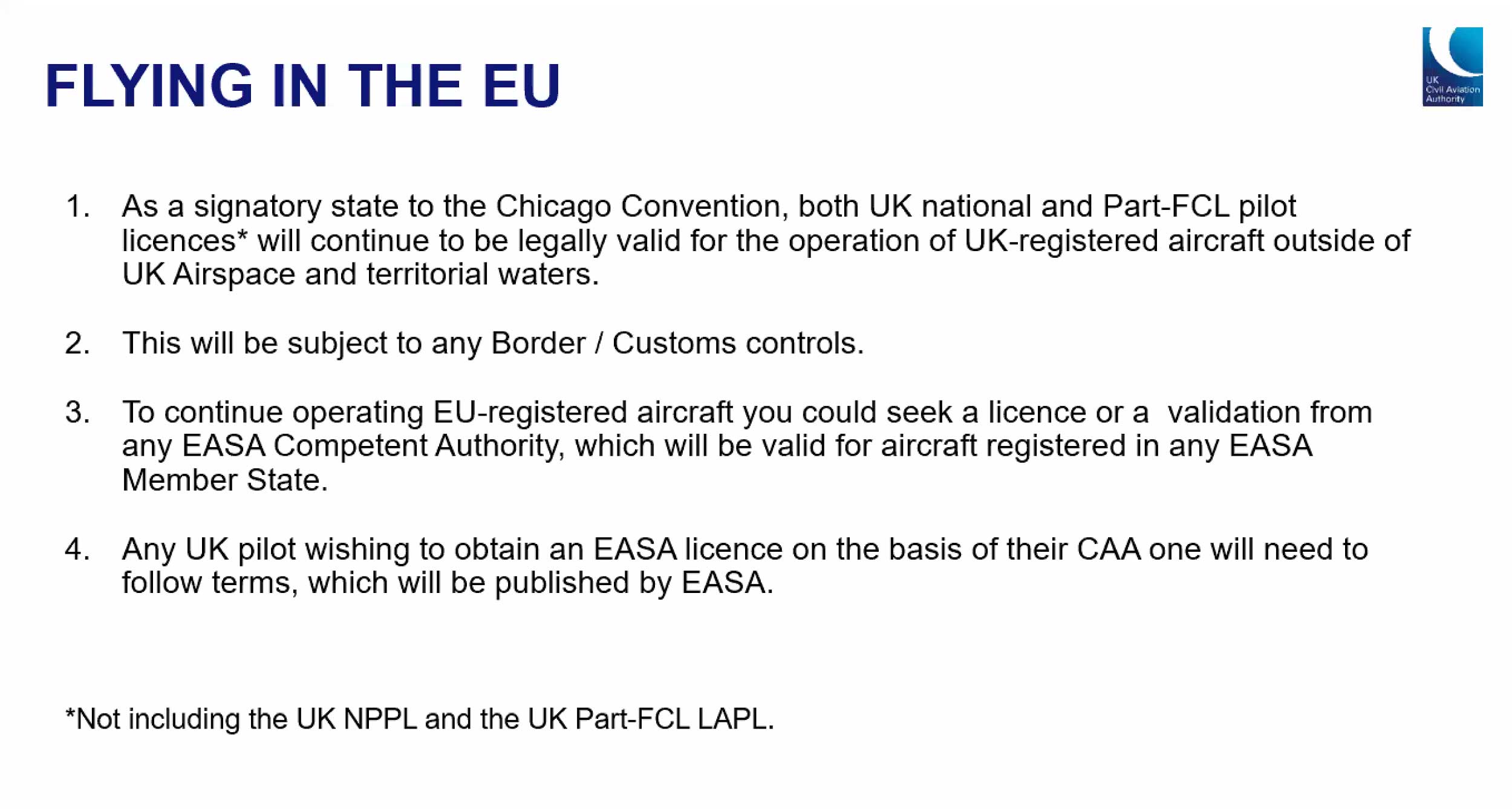 FLYING IN THE EU

UK Civil Aviation Authority

1. As a signatory state to the Chicago Convention, both UK national and Part-FCL pilot licences* will continue to be legally valid for the operation of UK-registered aircraft outside of UK Airspace and territorial waters.

2. This will be subject to any Border / Customs controls.

3. To continue operating EU-registered aircraft you could seek a licence or a validation from any EASA Competent Authority, which will be valid for aircraft registered in any EASA Member State.

4. Any UK pilot wishing to obtain an EASA licence on the basis of their CAA one will need to follow terms, which will be published by EASA.

*Not including the UK NPPL and the UK Part-FCL LAPL.